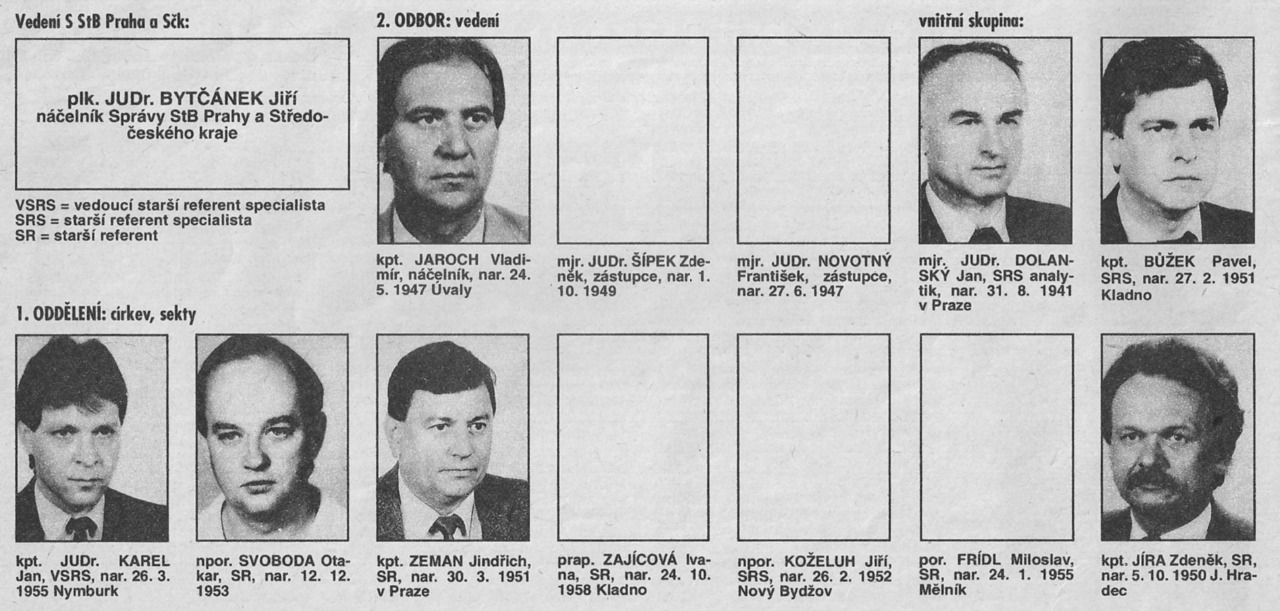 Vedení S StB Praha a Sčk:

plk. JUDr. BYTČÁNEK Jiří náčelník Správy StB Prahy a Středočeského kraje

VSRS = vedoucí starší referent specialista
SRS = starší referent specialista
SR = starší referent

2. ODBOR: vedení

kpt. JAROCH Vladimír, náčelník, nar. 24. 5. 1947 Úvaly

mjr. JUDr. ŠÍPEK Zdeněk, zástupce, nar. 1. 10. 1949

mjr. JUDr. NOVOTNÝ František, zástupce, nar. 27. 6. 1947

vnitřní skupina:

mjr. JUDr. DOLANSKÝ Jan, SRS analytik, nar. 31. 8. 1941 v Praze

kpt. BŮŽEK Pavel, SRS, nar. 27. 2. 1951 Kladno

1. ODDĚLENÍ: církev, sekty

kpt. JUDr. KAREL Jan, VSRS, nar. 26. 3. 1955 Nymburk

npor. SVOBODA Otakar, SR, nar. 12. 12. 1953

kpt. ZEMAN Jindřich, SR, nar. 30. 3. 1951 v Praze

prap. ZAJÍCOVÁ Ivana, SR, nar. 24. 10. 1958 Kladno

npor. KOŽELUH Jiří, SRS, nar. 26. 2. 1952 Nový Bydžov

por. FRÍDL Miloslav, SR, nar. 24. 1. 1955 Mělník

kpt. JÍRA Zdeněk, SR, nar. 5. 10. 1950 J. Hradec